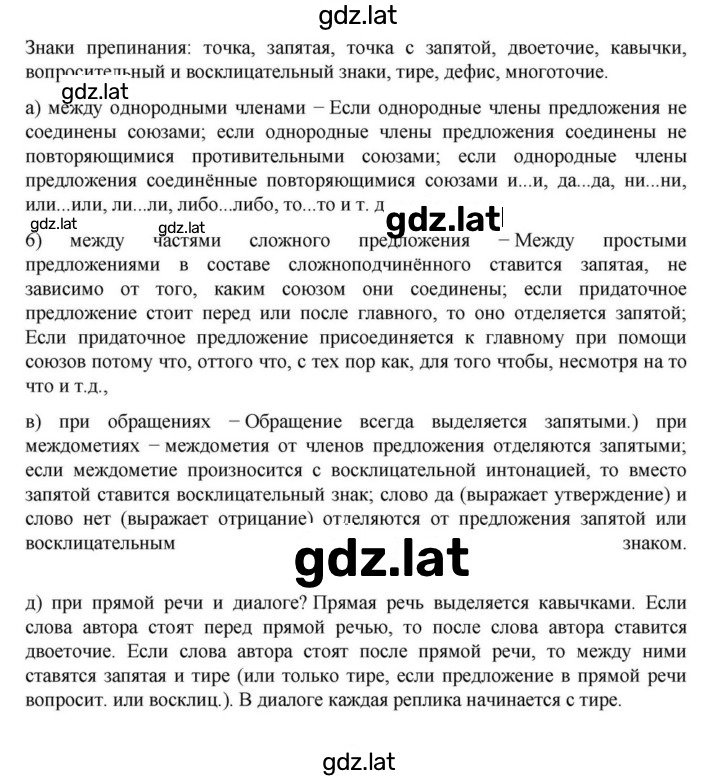 gdz.lat

Знаки препинания: точка, запятая, точка с запятой, двоеточие, кавычки, вопросительный и восклицательный знаки, тире, дефис, многоточие.

gdz.lat

а) между однородными членами − Если однородные члены предложения не соединены союзами; если однородные члены предложения соединены не повторяющимися противительными союзами; если однородные члены предложения соединённые повторяющимися союзами и...и, да...да, ни...ни, или...или, ли...ли, либо...либо, то...то и т. д

gdz.lat gdz.lat gdz.lat

б) между частями сложного предложения − Между простыми предложениями в составе сложноподчинённого ставится запятая, не зависимо от того, каким союзом они соединены; если придаточное предложение стоит перед или после главного, то оно отделяется запятой; Если придаточное предложение присоединяется к главному при помощи союзов потому что, оттого что, с тех пор как, для того чтобы, несмотря на то что и т.д.,

в) при обращениях − Обращение всегда выделяется запятыми.) при междометиях − междометия от членов предложения отделяются запятыми; если междометие произносится с восклицательной интонацией, то вместо запятой ставится восклицательный знак; слово да (выражает утверждение) и слово нет (выражает отрицание) отделяются от предложения запятой или восклицательным знаком.

gdz.lat

д) при прямой речи и диалоге? Прямая речь выделяется кавычками. Если слова автора стоят перед прямой речью, то после слова автора ставится двоеточие. Если слова автора стоят после прямой речи, то между ними ставятся запятая и тире (или только тире, если предложение в прямой речи вопросит. или восклиц.). В диалоге каждая реплика начинается с тире.

gdz.lat